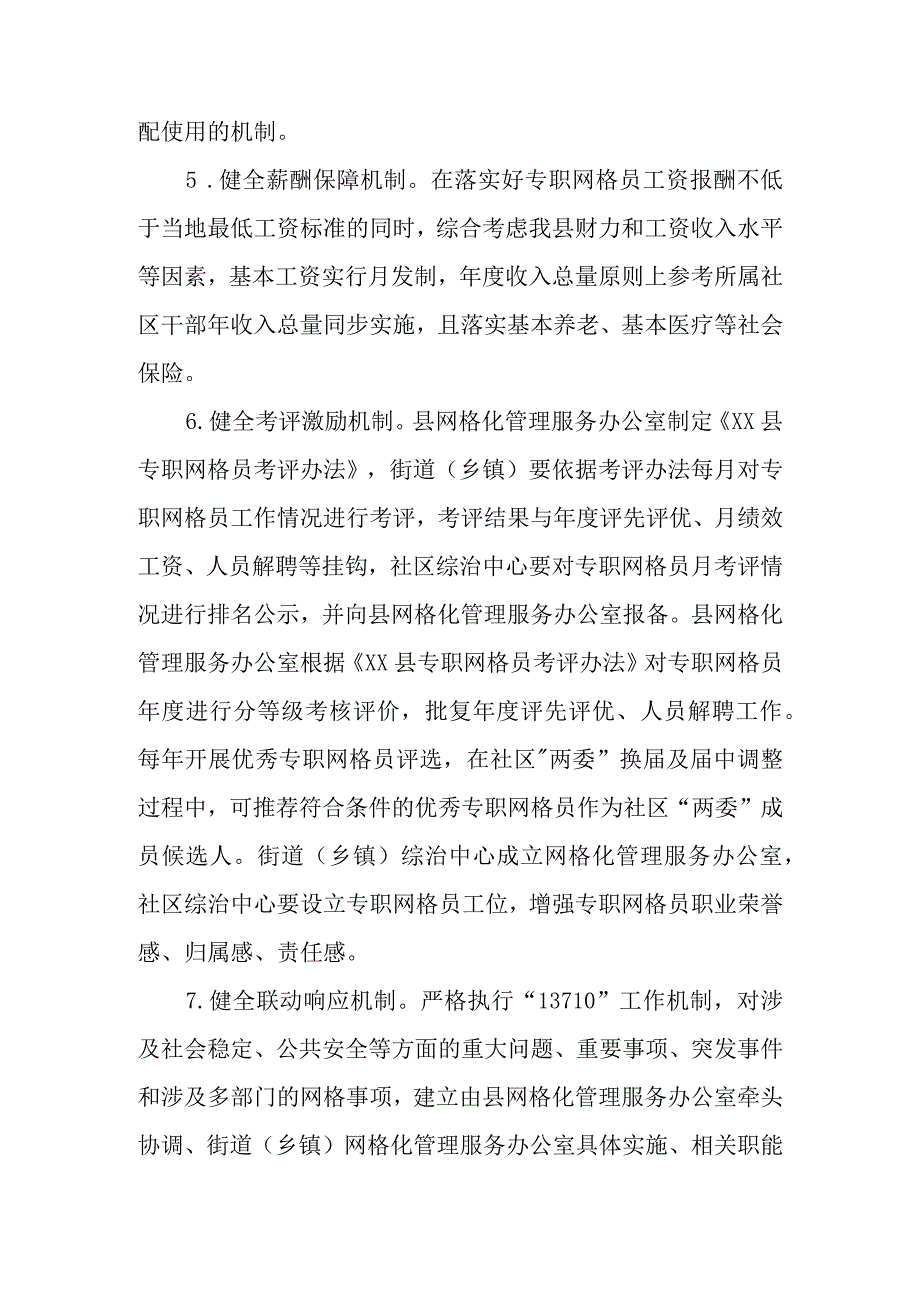 配使用的机制。

5．健全薪酬保障机制。在落实好专职网格员工资报酬不低于当地最低工资标准的同时，综合考虑我县财力和工资收入水平等因素，基本工资实行月发制，年度收入总量原则上参考所属社区干部年收入总量同步实施，且落实基本养老、基本医疗等社会保险。

6.健全考评激励机制。县网格化管理服务办公室制定《XX县专职网格员考评办法》，街道（乡镇）要依据考评办法每月对专职网格员工作情况进行考评，考评结果与年度评先评优、月绩效工资、人员解聘等挂钩，社区综治中心要对专职网格员月考评情况进行排名公示，并向县网格化管理服务办公室报备。县网格化管理服务办公室根据《XX县专职网格员考评办法》对专职网格员年度进行分等级考核评价，批复年度评先评优、人员解聘工作。每年开展优秀专职网格员评选，在社区"两委”换届及届中调整过程中，可推荐符合条件的优秀专职网格员作为社区“两委”成员候选人。街道（乡镇）综治中心成立网格化管理服务办公室，社区综治中心要设立专职网格员工位，增强专职网格员职业荣誉感、归属感、责任感。

7.健全联动响应机制。严格执行“13710”工作机制，对涉及社会稳定、公共安全等方面的重大问题、重要事项、突发事件和涉及多部门的网格事项，建立由县网格化管理服务办公室牵头协调、街道（乡镇）网格化管理服务办公室具体实施、相关职能